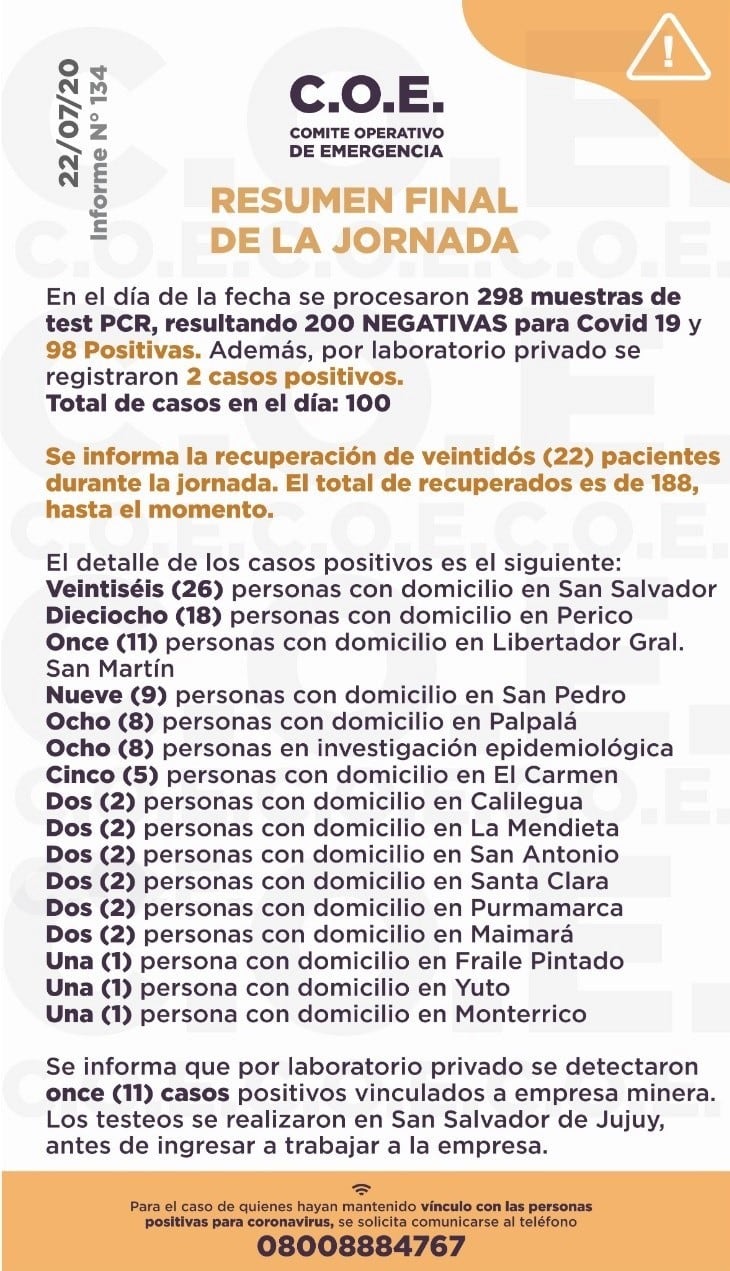 22/07/20
Informe N° 134

C.O.E.
COMITE OPERATIVO DE EMERGENCIA

RESUMEN FINAL DE LA JORNADA

En el día de la fecha se procesaron 298 muestras de test PCR, resultando 200 NEGATIVAS para Covid 19 y 98 Positivas. Además, por laboratorio privado se registraron 2 casos positivos.
Total de casos en el día: 100

Se informa la recuperación de veintidós (22) pacientes durante la jornada. El total de recuperados es de 188, hasta el momento.

El detalle de los casos positivos es el siguiente:
Veintiséis (26) personas con domicilio en San Salvador
Dieciocho (18) personas con domicilio en Perico
Once (11) personas con domicilio en Libertador Gral. San Martín
Nueve (9) personas con domicilio en San Pedro
Ocho (8) personas con domicilio en Palpalá
Ocho (8) personas en investigación epidemiológica
Cinco (5) personas con domicilio en El Carmen
Dos (2) personas con domicilio en Calilegua
Dos (2) personas con domicilio en La Mendieta
Dos (2) personas con domicilio en San Antonio
Dos (2) personas con domicilio en Santa Clara
Dos (2) personas con domicilio en Purmamarca
Dos (2) personas con domicilio en Maimará
Una (1) persona con domicilio en Fraile Pintado
Una (1) persona con domicilio en Yuto
Una (1) persona con domicilio en Monterrico

Se informa que por laboratorio privado se detectaron once (11) casos positivos vinculados a empresa minera. Los testeos se realizaron en San Salvador de Jujuy, antes de ingresar a trabajar a la empresa.

Para el caso de quienes hayan mantenido vínculo con las personas positivas para coronavirus, se solicita comunicarse al teléfono
08008884767